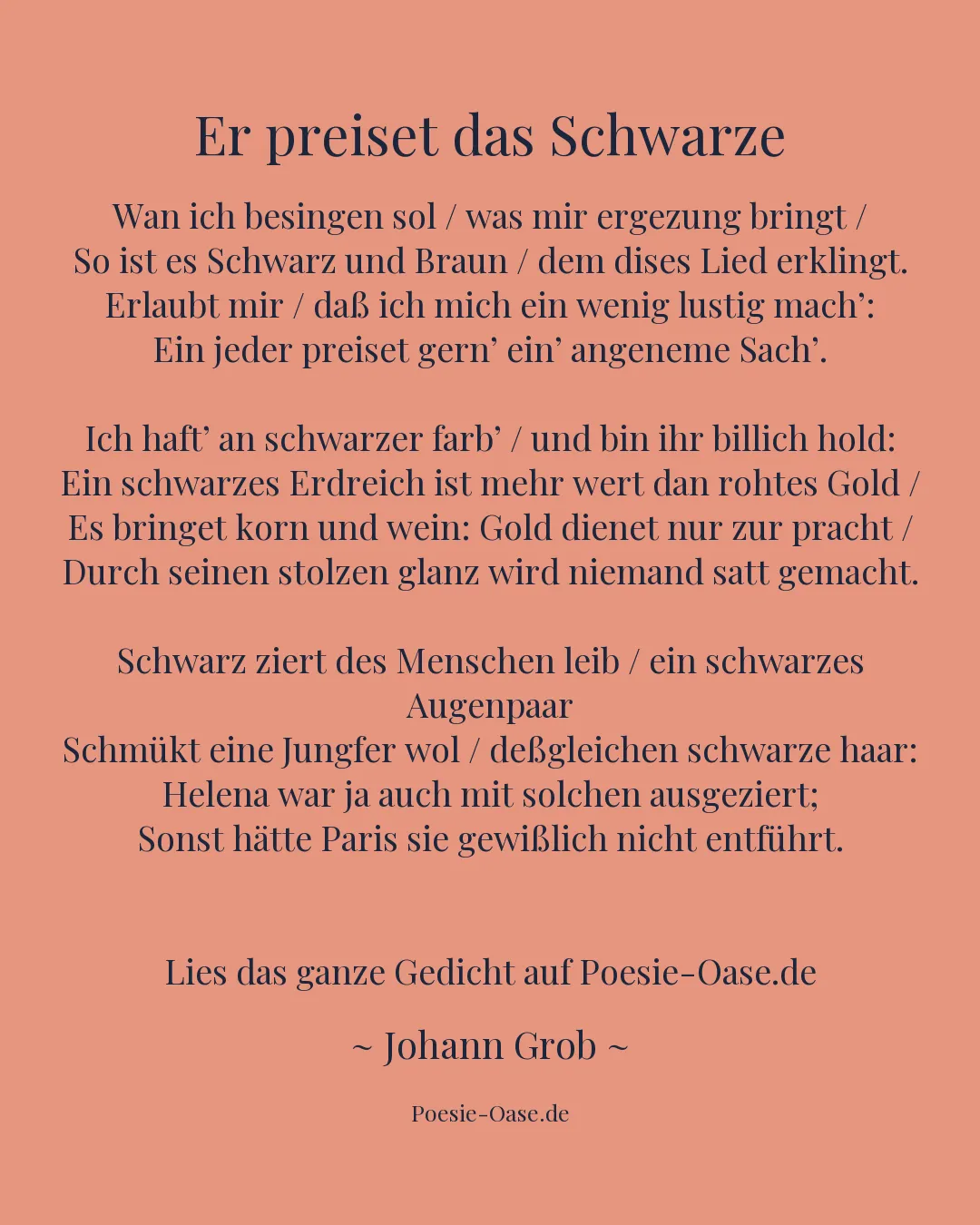 Er preiset das Schwarze

Wan ich besingen sol / was mir ergezung bringt /
So ist es Schwarz und Braun / dem dises Lied erklingt.
Erlaubt mir / daß ich mich ein wenig lustig mach’:
Ein jeder preiset gern’ ein’ angeneme Sach’.

Ich haft’ an schwarzer farb’ / und bin ihr billich hold:
Ein schwarzes Erdreich ist mehr wert dan rohtes Gold /
Es bringet korn und wein: Gold dienet nur zur pracht /
Durch seinen stolzen glanz wird niemand satt gemacht.

Schwarz ziert des Menschen leib / ein schwarzes Augenpaar
Schmükt eine Jungfer wol / deßgleichen schwarze haar:
Helena war ja auch mit solchen ausgeziert;
Sonst hätte Paris sie gewißlich nicht entführt.

Lies das ganze Gedicht auf Poesie-Oase.de

~ Johann Grob ~

Poesie-Oase.de